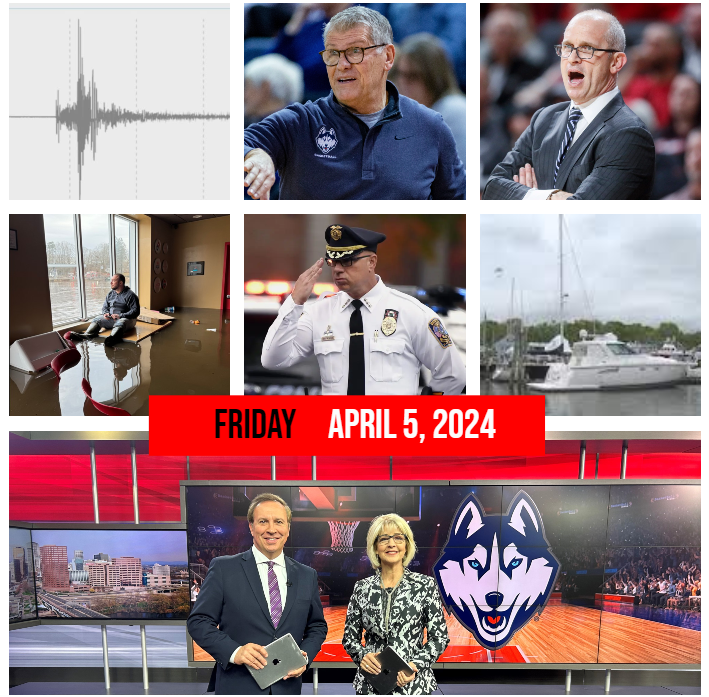 FRIDAY APRIL 5, 2024